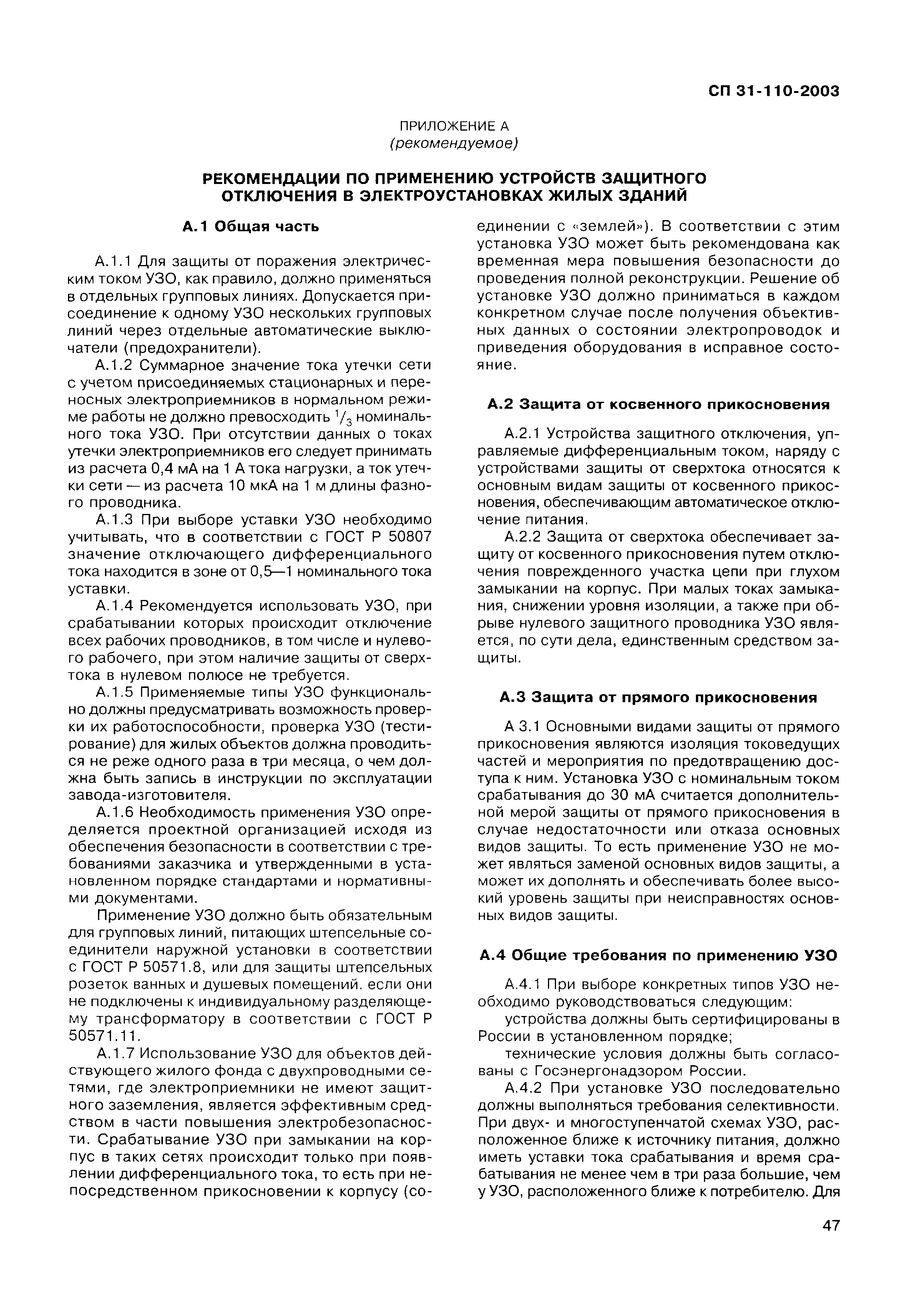 СП 31-110-2003

ПРИЛОЖЕНИЕ А
(рекомендуемое)

РЕКОМЕНДАЦИИ ПО ПРИМЕНЕНИЮ УСТРОЙСТВ ЗАЩИТНОГО ОТКЛЮЧЕНИЯ В ЭЛЕКТРОУСТАНОВКАХ ЖИЛЫХ ЗДАНИЙ

А.1 Общая часть

А.1.1 Для защиты от поражения электрическим током УЗО, как правило, должно применяться в отдельных групповых линиях. Допускается присоединение к одному УЗО нескольких групповых линий через отдельные автоматические выключатели (предохранители).

А.1.2 Суммарное значение тока утечки сети с учетом присоединяемых стационарных и переносных электроприемников в нормальном режиме работы не должно превосходить $^1/_3$ номинального тока УЗО. При отсутствии данных о токах утечки электроприемников его следует принимать из расчета 0,4 мА на 1 А тока нагрузки, а ток утечки сети — из расчета 10 мкА на 1 м длины фазного проводника.

А.1.3 При выборе уставки УЗО необходимо учитывать, что в соответствии с ГОСТ Р 50807 значение отключающего дифференциального тока находится в зоне от 0,5—1 номинального тока уставки.

А.1.4 Рекомендуется использовать УЗО, при срабатывании которых происходит отключение всех рабочих проводников, в том числе и нулевого рабочего, при этом наличие защиты от сверхтока в нулевом полюсе не требуется.

А.1.5 Применяемые типы УЗО функционально должны предусматривать возможность проверки их работоспособности, проверка УЗО (тестирование) для жилых объектов должна проводиться не реже одного раза в три месяца, о чем должна быть запись в инструкции по эксплуатации завода-изготовителя.

А.1.6 Необходимость применения УЗО определяется проектной организацией исходя из обеспечения безопасности в соответствии с требованиями заказчика и утвержденными в установленном порядке стандартами и нормативными документами.

Применение УЗО должно быть обязательным для групповых линий, питающих штепсельные соединители наружной установки в соответствии с ГОСТ Р 50571.8, или для защиты штепсельных розеток ванных и душевых помещений. если они не подключены к индивидуальному разделяющему трансформатору в соответствии с ГОСТ Р 50571.11.

А.1.7 Использование УЗО для объектов действующего жилого фонда с двухпроводными сетями, где электроприемники не имеют защитного заземления, является эффективным средством в части повышения электробезопасности. Срабатывание УЗО при замыкании на корпус в таких сетях происходит только при появлении дифференциального тока, то есть при непосредственном прикосновении к корпусу (соединении с «землей»). В соответствии с этим установка УЗО может быть рекомендована как временная мера повышения безопасности до проведения полной реконструкции. Решение об установке УЗО должно приниматься в каждом конкретном случае после получения объективных данных о состоянии электропроводок и приведения оборудования в исправное состояние.

А.2 Защита от косвенного прикосновения

А.2.1 Устройства защитного отключения, управляемые дифференциальным током, наряду с устройствами защиты от сверхтока относятся к основным видам защиты от косвенного прикосновения, обеспечивающим автоматическое отключение питания.

А.2.2 Защита от сверхтока обеспечивает защиту от косвенного прикосновения путем отключения поврежденного участка цепи при глухом замыкании на корпус. При малых токах замыкания, снижении уровня изоляции, а также при обрыве нулевого защитного проводника УЗО является, по сути дела, единственным средством защиты.

А.3 Защита от прямого прикосновения

А 3.1 Основными видами защиты от прямого прикосновения являются изоляция токоведущих частей и мероприятия по предотвращению доступа к ним. Установка УЗО с номинальным током срабатывания до 30 мА считается дополнительной мерой защиты от прямого прикосновения в случае недостаточности или отказа основных видов защиты. То есть применение УЗО не может являться заменой основных видов защиты, а может их дополнять и обеспечивать более высокий уровень защиты при неисправностях основных видов защиты.

А.4 Общие требования по применению УЗО

А.4.1 При выборе конкретных типов УЗО необходимо руководствоваться следующим:

устройства должны быть сертифицированы в России в установленном порядке;

технические условия должны быть согласованы с Госэнергонадзором России.

А.4.2 При установке УЗО последовательно должны выполняться требования селективности. При двух- и многоступенчатой схемах УЗО, расположенное ближе к источнику питания, должно иметь уставки тока срабатывания и время срабатывания не менее чем в три раза большие, чем у УЗО, расположенного ближе к потребителю. Для

47